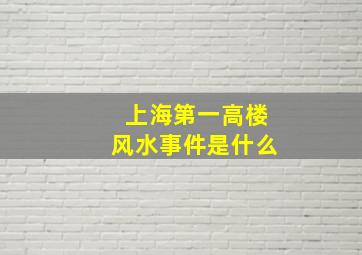 上海第一高楼
风水事件是什么